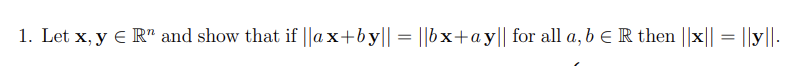 1. Let $\mathbf{x}, \mathbf{y} \in \mathbb{R}^n$ and show that if $||a\,\mathbf{x}+b\,\mathbf{y}|| = ||b\,\mathbf{x}+a\,\mathbf{y}||$ for all $a, b \in \mathbb{R}$ then $||\mathbf{x}|| = ||\mathbf{y}||$.